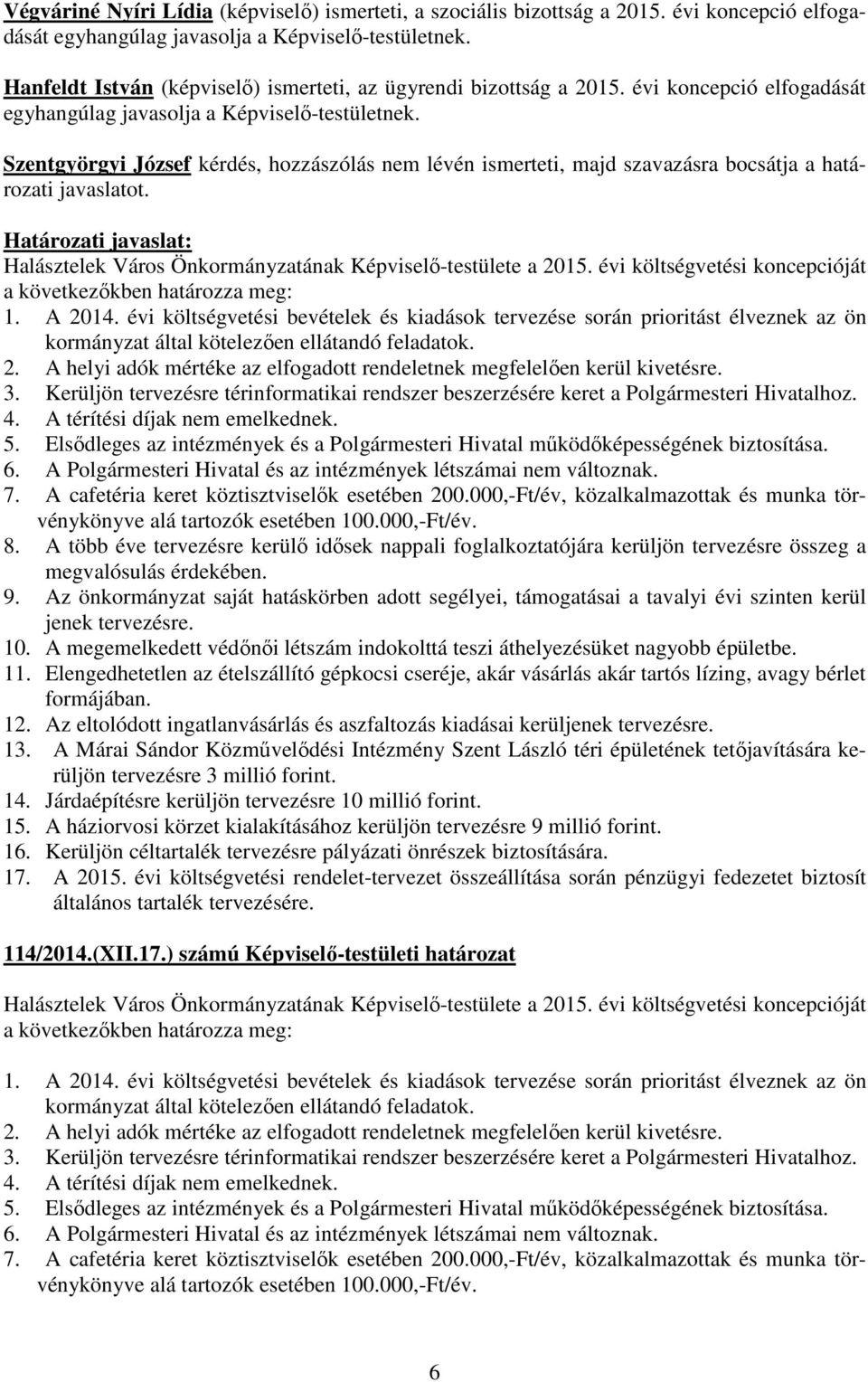 Végváriné Nyíri Lídia (képviselő) ismerteti, a szociális bizottság a 2015. évi koncepció elfogadását egyhangúlag javasolja a Képviselő-testületnek.

Hanfeldt István (képviselő) ismerteti, az ügyrendi bizottság a 2015. évi koncepció elfogadását egyhangúlag javasolja a Képviselő-testületnek.

Szentgyörgyi József kérdés, hozzászólás nem lévén ismerteti, majd szavazásra bocsátja a határozati javaslatot.

Határozati javaslat:
Halásztelek Város Önkormányzatának Képviselő-testülete a 2015. évi költségvetési koncepcióját a következőkben határozza meg:
1. A 2014. évi költségvetési bevételek és kiadások tervezése során prioritást élveznek az ön kormányzat által kötelezően ellátandó feladatok.
2. A helyi adók mértéke az elfogadott rendeletnek megfelelően kerül kivetésre.
3. Kerüljön tervezésre térinformatikai rendszer beszerzésére keret a Polgármesteri Hivatalhoz.
4. A térítési díjak nem emelkednek.
5. Elsődleges az intézmények és a Polgármesteri Hivatal működőképességének biztosítása.
6. A Polgármesteri Hivatal és az intézmények létszámai nem változnak.
7. A cafetéria keret köztisztviselők esetében 200.000,-Ft/év, közalkalmazottak és munka törvénykönyve alá tartozók esetében 100.000,-Ft/év.
8. A több éve tervezésre kerülő idősek nappali foglalkoztatójára kerüljön tervezésre összeg a megvalósulás érdekében.
9. Az önkormányzat saját hatáskörben adott segélyei, támogatásai a tavalyi évi szinten kerül jenek tervezésre.
10. A megemelkedett védőnői létszám indokolttá teszi áthelyezésüket nagyobb épületbe.
11. Elengedhetetlen az ételszállító gépkocsi cseréje, akár vásárlás akár tartós lízing, avagy bérlet formájában.
12. Az eltolódott ingatlanvásárlás és aszfaltozás kiadásai kerüljenek tervezésre.
13. A Márai Sándor Közművelődési Intézmény Szent László téri épületének tetőjavítására kerüljön tervezésre 3 millió forint.
14. Járdaépítésre kerüljön tervezésre 10 millió forint.
15. A háziorvosi körzet kialakításához kerüljön tervezésre 9 millió forint.
16. Kerüljön céltartalék tervezésre pályázati önrészek biztosítására.
17. A 2015. évi költségvetési rendelet-tervezet összeállítása során pénzügyi fedezetet biztosít általános tartalék tervezésére.

114/2014.(XII.17.) számú Képviselő-testületi határozat

Halásztelek Város Önkormányzatának Képviselő-testülete a 2015. évi költségvetési koncepcióját a következőkben határozza meg:

1. A 2014. évi költségvetési bevételek és kiadások tervezése során prioritást élveznek az ön kormányzat által kötelezően ellátandó feladatok.
2. A helyi adók mértéke az elfogadott rendeletnek megfelelően kerül kivetésre.
3. Kerüljön tervezésre térinformatikai rendszer beszerzésére keret a Polgármesteri Hivatalhoz.
4. A térítési díjak nem emelkednek.
5. Elsődleges az intézmények és a Polgármesteri Hivatal működőképességének biztosítása.
6. A Polgármesteri Hivatal és az intézmények létszámai nem változnak.
7. A cafetéria keret köztisztviselők esetében 200.000,-Ft/év, közalkalmazottak és munka törvénykönyve alá tartozók esetében 100.000,-Ft/év.

6